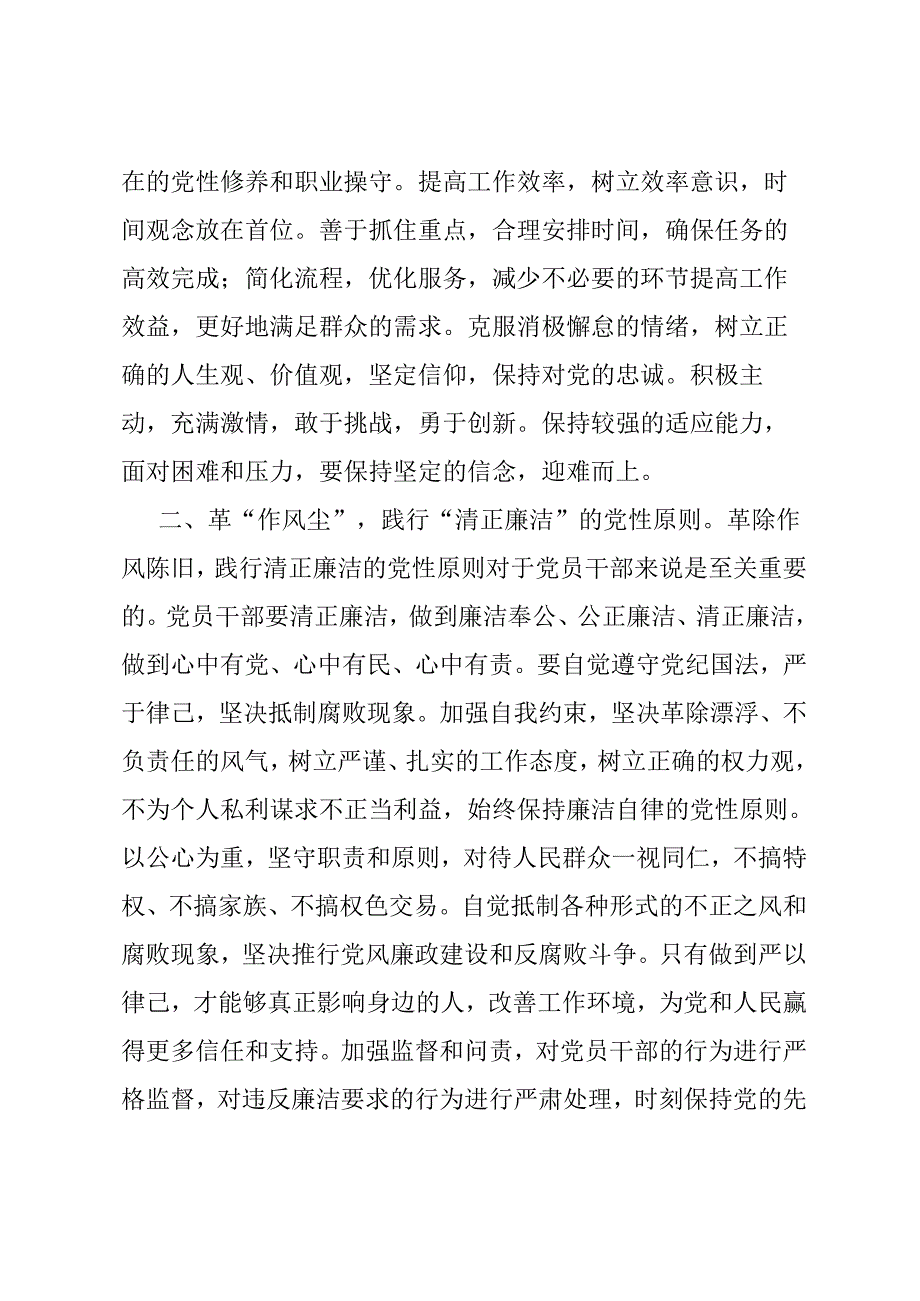 在的党性修养和职业操守。提高工作效率，树立效率意识，时间观念放在首位。善于抓住重点，合理安排时间，确保任务的高效完成；简化流程，优化服务，减少不必要的环节提高工作效益，更好地满足群众的需求。克服消极懈怠的情绪，树立正确的人生观、价值观，坚定信仰，保持对党的忠诚。积极主动，充满激情，敢于挑战，勇于创新。保持较强的适应能力，面对困难和压力，要保持坚定的信念，迎难而上。

二、革“作风尘”，践行“清正廉洁”的党性原则。革除作风陈旧，践行清正廉洁的党性原则对于党员干部来说是至关重要的。党员干部要清正廉洁，做到廉洁奉公、公正廉洁、清正廉洁，做到心中有党、心中有民、心中有责。要自觉遵守党纪国法，严于律己，坚决抵制腐败现象。加强自我约束，坚决革除漂浮、不负责任的风气，树立严谨、扎实的工作态度，树立正确的权力观，不为个人私利谋求不正当利益，始终保持廉洁自律的党性原则。以公心为重，坚守职责和原则，对待人民群众一视同仁，不搞特权、不搞家族、不搞权色交易。自觉抵制各种形式的不正之风和腐败现象，坚决推行党风廉政建设和反腐败斗争。只有做到严以律己，才能够真正影响身边的人，改善工作环境，为党和人民赢得更多信任和支持。加强监督和问责，对党员干部的行为进行严格监督，对违反廉洁要求的行为进行严肃处理，时刻保持党的先